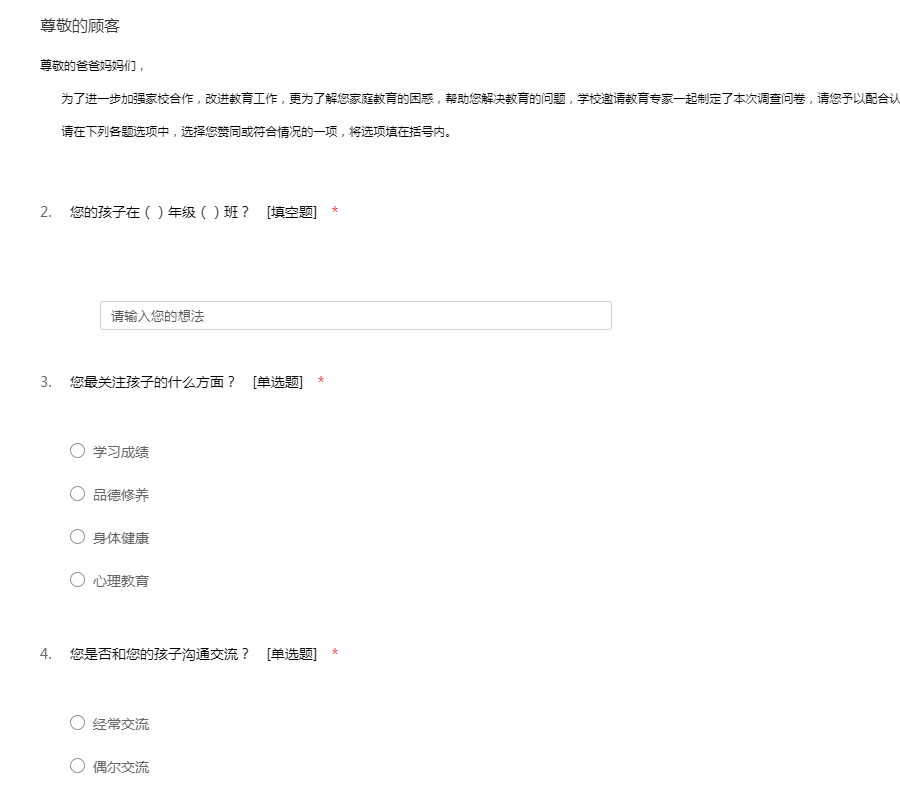 尊敬的顾客

尊敬的爸爸妈妈们，

为了进一步加强家校合作，改进教育工作，更为了解您家庭教育的困惑，帮助您解决教育的问题，学校邀请教育专家一起制定了本次调查问卷，请您予以配合认

请在下列各题选项中，选择您赞同或符合情况的一项，将选项填在括号内。

2. 您的孩子在（ ）年级（ ）班？ [填空题] *

请输入您的想法

3. 您最关注孩子的什么方面？ [单选题] *

学习成绩

品德修养

身体健康

心理教育

4. 您是否和您的孩子沟通交流？ [单选题] *

经常交流

偶尔交流